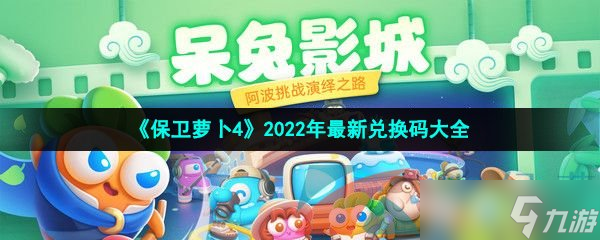 呆兔影城
阿波挑战演绎之路
《保卫萝卜4》2022年最新兑换码大全
九游